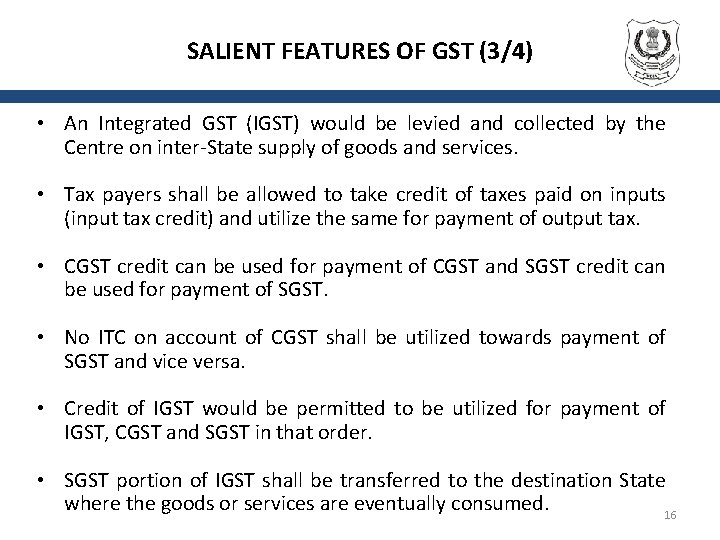 SALIENT FEATURES OF GST (3/4)

• An Integrated GST (IGST) would be levied and collected by the Centre on inter-State supply of goods and services.

• Tax payers shall be allowed to take credit of taxes paid on inputs (input tax credit) and utilize the same for payment of output tax.

• CGST credit can be used for payment of CGST and SGST credit can be used for payment of SGST.

• No ITC on account of CGST shall be utilized towards payment of SGST and vice versa.

• Credit of IGST would be permitted to be utilized for payment of IGST, CGST and SGST in that order.

• SGST portion of IGST shall be transferred to the destination State where the goods or services are eventually consumed.

16